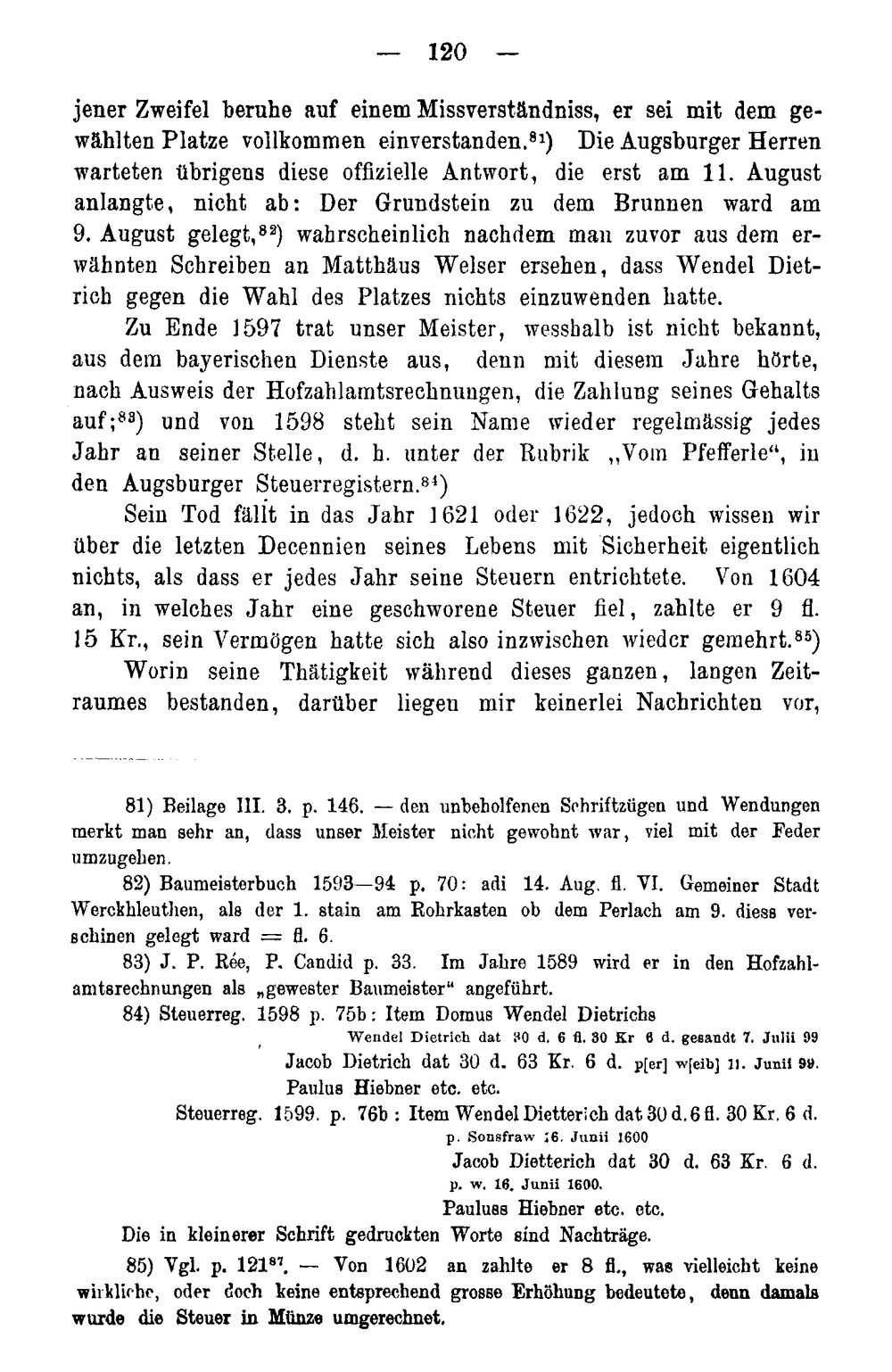 — 120 —

jener Zweifel beruhe auf einem Missverständniss, er sei mit dem gewählten Platze vollkommen einverstanden.$^{81}$) Die Augsburger Herren warteten übrigens diese offizielle Antwort, die erst am 11. August anlangte, nicht ab: Der Grundstein zu dem Brunnen ward am 9. August gelegt,$^{82}$) wahrscheinlich nachdem man zuvor aus dem erwähnten Schreiben an Matthäus Welser ersehen, dass Wendel Dietrich gegen die Wahl des Platzes nichts einzuwenden hatte.

Zu Ende 1597 trat unser Meister, wesshalb ist nicht bekannt, aus dem bayerischen Dienste aus, denn mit diesem Jahre hörte, nach Ausweis der Hofzahlamtsrechnungen, die Zahlung seines Gehalts auf;$^{83}$) und von 1598 steht sein Name wieder regelmässig jedes Jahr an seiner Stelle, d. h. unter der Rubrik „Vom Pfefferle“, in den Augsburger Steuerregistern.$^{84}$)

Sein Tod fällt in das Jahr 1621 oder 1622, jedoch wissen wir über die letzten Decennien seines Lebens mit Sicherheit eigentlich nichts, als dass er jedes Jahr seine Steuern entrichtete. Von 1604 an, in welches Jahr eine geschworene Steuer fiel, zahlte er 9 fl. 15 Kr., sein Vermögen hatte sich also inzwischen wieder gemehrt.$^{85}$)

Worin seine Thätigkeit während dieses ganzen, langen Zeitraumes bestanden, darüber liegen mir keinerlei Nachrichten vor,

81) Beilage III. 3. p. 146. — den unbeholfenen Schriftzügen und Wendungen merkt man sehr an, dass unser Meister nicht gewohnt war, viel mit der Feder umzugehen.

82) Baumeisterbuch 1593—94 p. 70: adi 14. Aug. fl. VI. Gemeiner Stadt Werckhleuthen, als der 1. stain am Rohrkasten ob dem Perlach am 9. diess verschinen gelegt ward = fl. 6.

83) J. P. Rée, P. Candid p. 33. Im Jahre 1589 wird er in den Hofzahlamtsrechnungen als „gewester Baumeister“ angeführt.

84) Steuerreg. 1598 p. 75b: Item Domus Wendel Dietrichs
Wendel Dietrich dat 30 d. 6 fl. 30 Kr 6 d. gesandt 7. Julii 99
Jacob Dietrich dat 30 d. 63 Kr. 6 d. p[er] w[eib] 11. Junii 99.
Paulus Hiebner etc. etc.
Steuerreg. 1599. p. 76b: Item Wendel Dietterich dat 30 d. 6 fl. 30 Kr. 6 d.
p. Sonsfraw 16. Junii 1600
Jacob Dietterich dat 30 d. 63 Kr. 6 d.
p. w. 16. Junii 1600.
Pauluss Hiebner etc. etc.
Die in kleinerer Schrift gedruckten Worte sind Nachträge.

85) Vgl. p. 121$^{87}$. — Von 1602 an zahlte er 8 fl., was vielleicht keine wirkliche, oder doch keine entsprechend grosse Erhöhung bedeutete, denn damals wurde die Steuer in Münze umgerechnet.